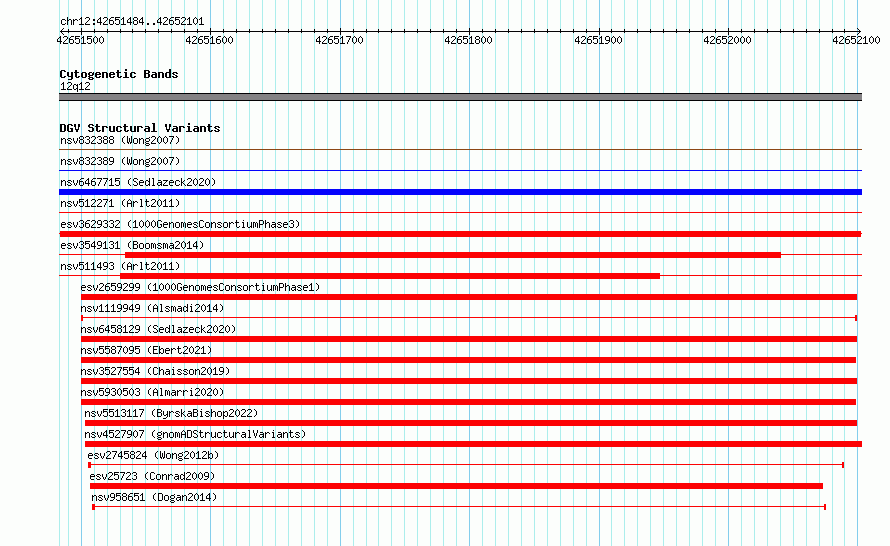 chr12:42651484..42652101

42651500 42651600 42651700 42651800 42651900 42652000 42652100

Cytogenetic Bands
12q12

DGV Structural Variants
nsv832388 (Wong2007)
nsv832389 (Wong2007)
nsv6467715 (Sedlazeck2020)
nsv512271 (Arlt2011)
esv3629332 (1000GenomesConsortiumPhase3)
esv3549131 (Boomsma2014)
nsv511493 (Arlt2011)
esv2659299 (1000GenomesConsortiumPhase1)
nsv1119949 (Alsmadi2014)
nsv6458129 (Sedlazeck2020)
nsv5587095 (Ebert2021)
nsv3527554 (Chaisson2019)
nsv5930503 (Almarri2020)
nsv5513117 (ByrskaBishop2022)
nsv4527907 (gnomADStructuralVariants)
esv2745824 (Wong2012b)
esv25723 (Conrad2009)
nsv958651 (Dogan2014)